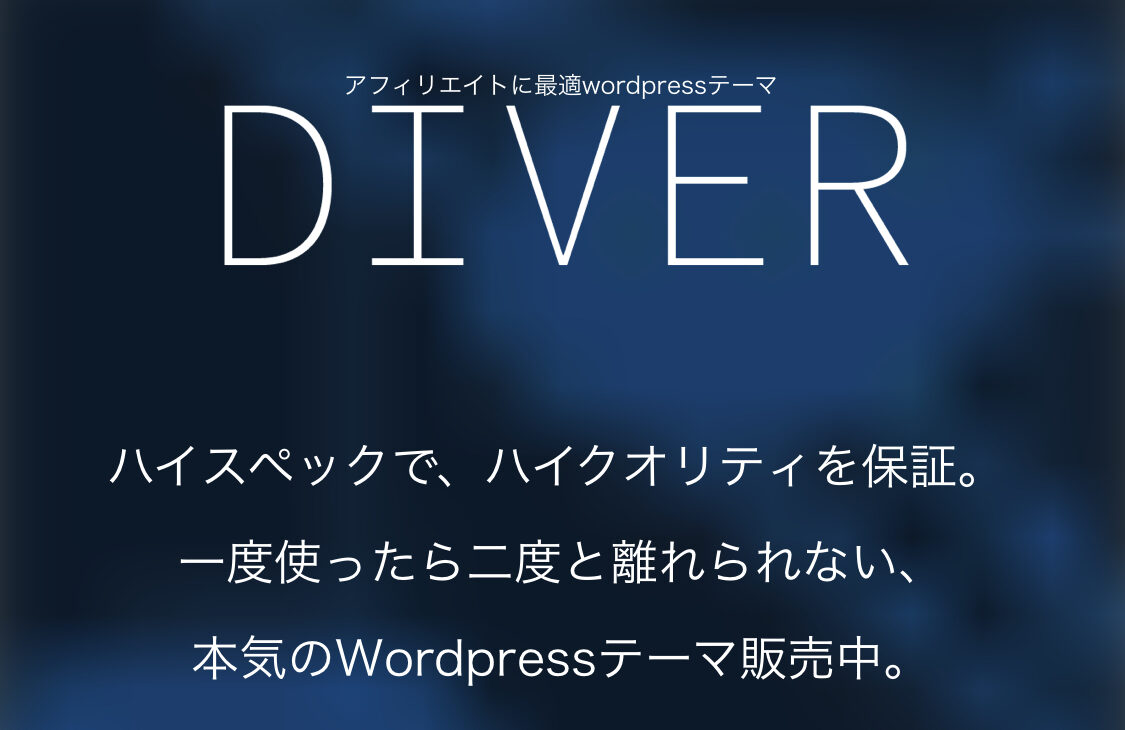 アフィリエイトに最適wordpressテーマ
DIVER

ハイスペックで、ハイクオリティを保証。
一度使ったら二度と離れられない、
本気のWordpressテーマ販売中。